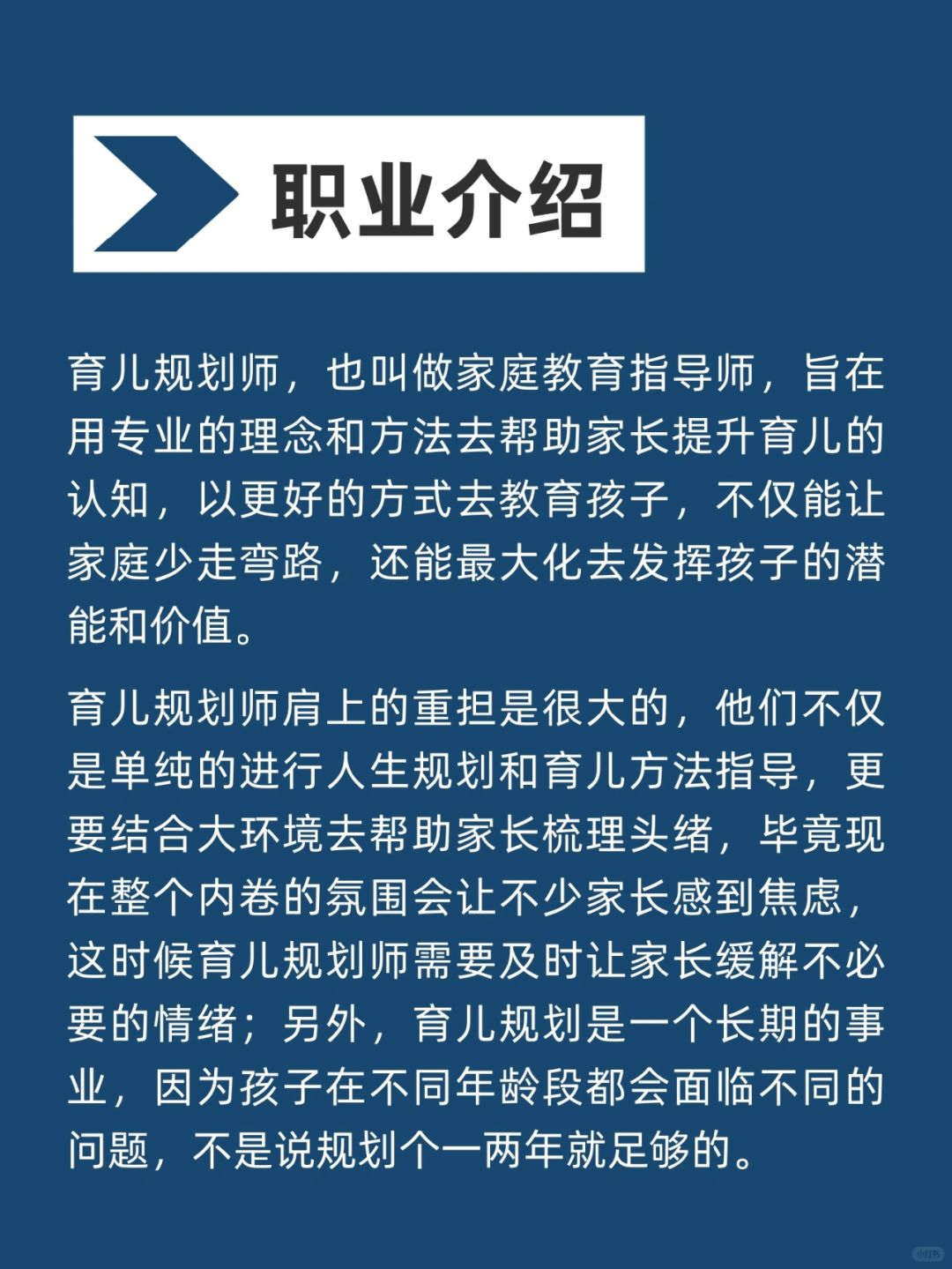 职业介绍

育儿规划师，也叫做家庭教育指导师，旨在用专业的理念和方法去帮助家长提升育儿的认知，以更好的方式去教育孩子，不仅能让家庭少走弯路，还能最大化去发挥孩子的潜能和价值。

育儿规划师肩上的重担是很大的，他们不仅是单纯的进行人生规划和育儿方法指导，更要结合大环境去帮助家长梳理头绪，毕竟现在整个内卷的氛围会让不少家长感到焦虑，这时候育儿规划师需要及时让家长缓解不必要的情绪；另外，育儿规划是一个长期的事业，因为孩子在不同年龄段都会面临不同的问题，不是说规划个一两年就足够的。

小红书